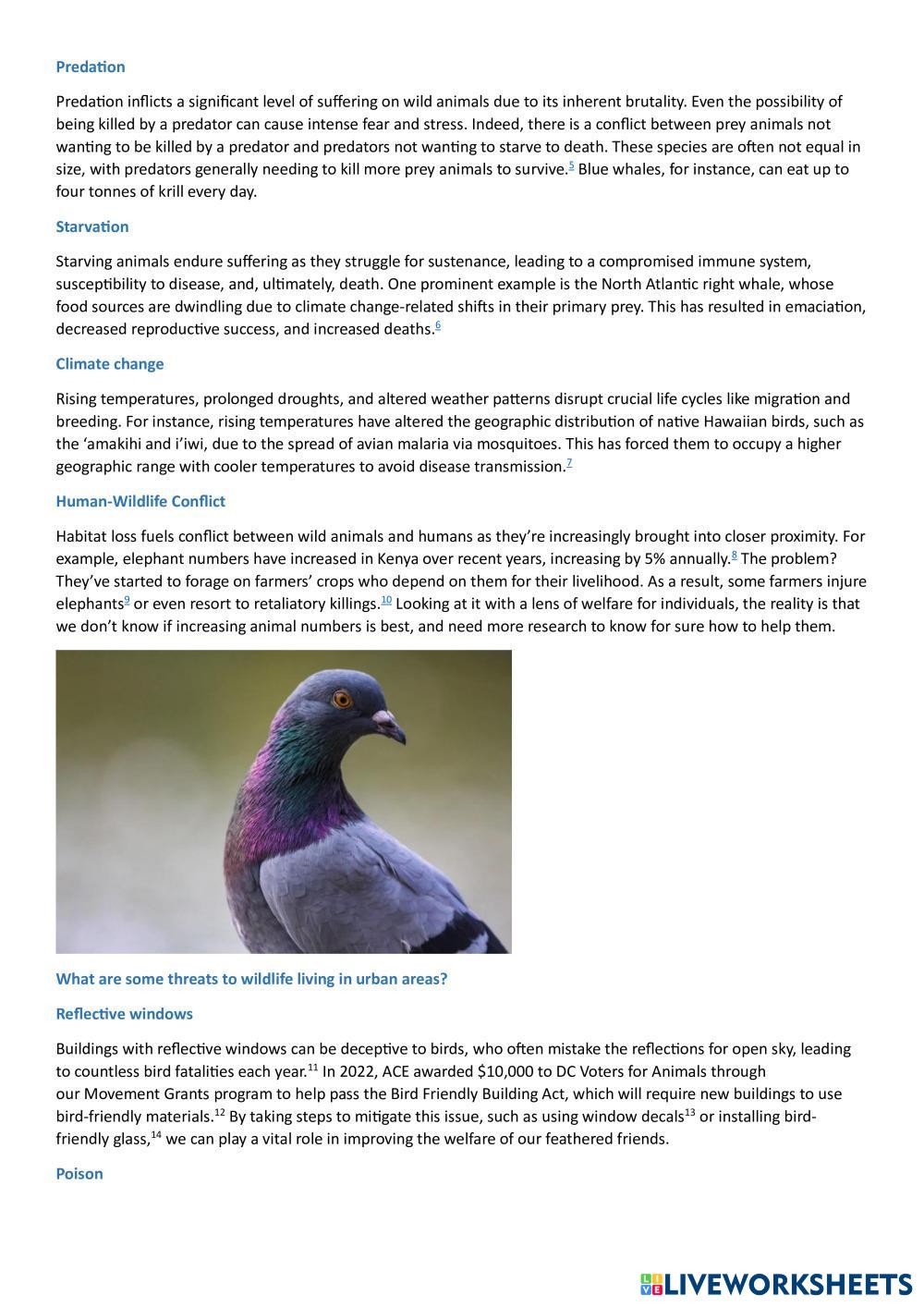 Predation

Predation inflicts a significant level of suffering on wild animals due to its inherent brutality. Even the possibility of being killed by a predator can cause intense fear and stress. Indeed, there is a conflict between prey animals not wanting to be killed by a predator and predators not wanting to starve to death. These species are often not equal in size, with predators generally needing to kill more prey animals to survive.$^{5}$ Blue whales, for instance, can eat up to four tonnes of krill every day.

Starvation

Starving animals endure suffering as they struggle for sustenance, leading to a compromised immune system, susceptibility to disease, and, ultimately, death. One prominent example is the North Atlantic right whale, whose food sources are dwindling due to climate change-related shifts in their primary prey. This has resulted in emaciation, decreased reproductive success, and increased deaths.$^{6}$

Climate change

Rising temperatures, prolonged droughts, and altered weather patterns disrupt crucial life cycles like migration and breeding. For instance, rising temperatures have altered the geographic distribution of native Hawaiian birds, such as the ‘amakihi and i’iwi, due to the spread of avian malaria via mosquitoes. This has forced them to occupy a higher geographic range with cooler temperatures to avoid disease transmission.$^{7}$

Human-Wildlife Conflict

Habitat loss fuels conflict between wild animals and humans as they’re increasingly brought into closer proximity. For example, elephant numbers have increased in Kenya over recent years, increasing by 5% annually.$^{8}$ The problem? They’ve started to forage on farmers’ crops who depend on them for their livelihood. As a result, some farmers injure elephants$^{9}$ or even resort to retaliatory killings.$^{10}$ Looking at it with a lens of welfare for individuals, the reality is that we don’t know if increasing animal numbers is best, and need more research to know for sure how to help them.

What are some threats to wildlife living in urban areas?

Reflective windows

Buildings with reflective windows can be deceptive to birds, who often mistake the reflections for open sky, leading to countless bird fatalities each year.$^{11}$ In 2022, ACE awarded $10,000 to DC Voters for Animals through our Movement Grants program to help pass the Bird Friendly Building Act, which will require new buildings to use bird-friendly materials.$^{12}$ By taking steps to mitigate this issue, such as using window decals$^{13}$ or installing bird-friendly glass,$^{14}$ we can play a vital role in improving the welfare of our feathered friends.

Poison

LIVEWORKSHEETS